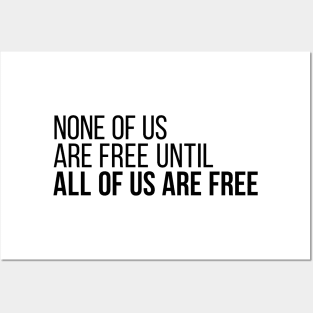 NONE OF US
ARE FREE UNTIL
ALL OF US ARE FREE